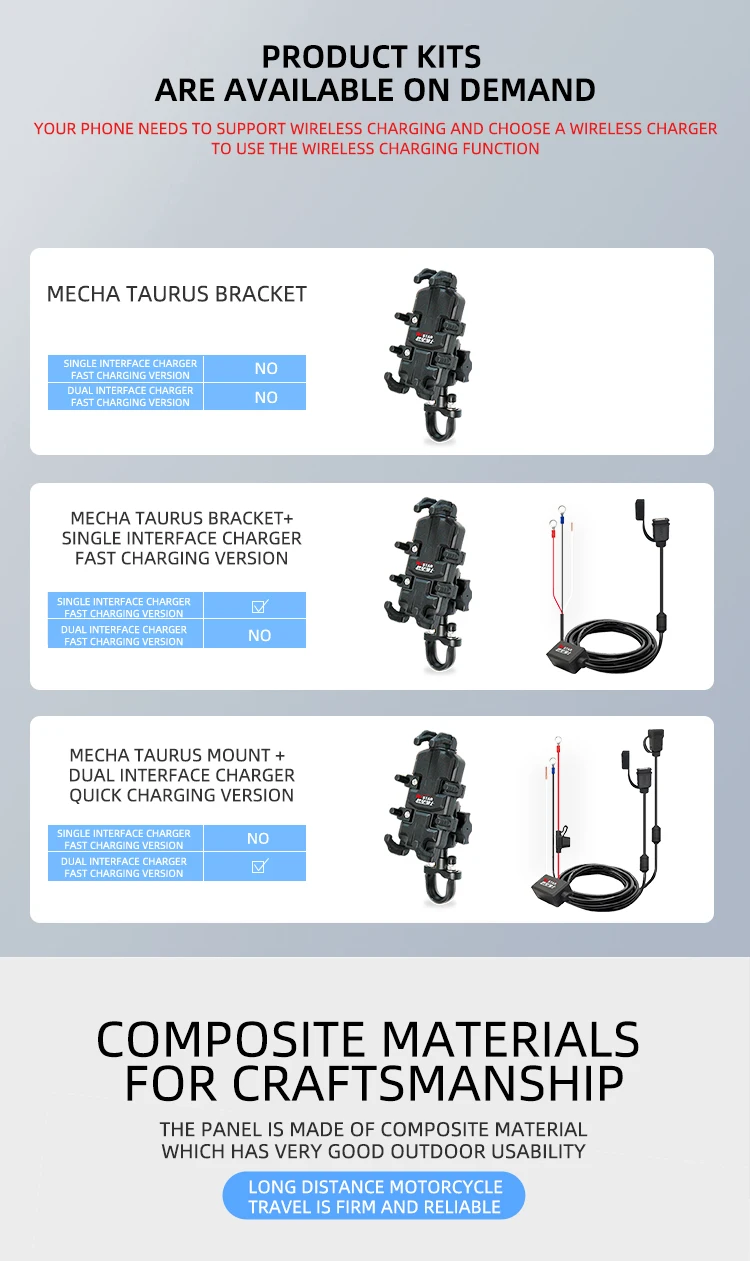 PRODUCT KITS
ARE AVAILABLE ON DEMAND

YOUR PHONE NEEDS TO SUPPORT WIRELESS CHARGING AND CHOOSE A WIRELESS CHARGER TO USE THE WIRELESS CHARGING FUNCTION

MECHA TAURUS BRACKET

| SINGLE INTERFACE CHARGER FAST CHARGING VERSION | NO |
|---|---|
| DUAL INTERFACE CHARGER FAST CHARGING VERSION | NO |

MECHA TAURUS BRACKET+ SINGLE INTERFACE CHARGER FAST CHARGING VERSION

| SINGLE INTERFACE CHARGER FAST CHARGING VERSION | ☑ |
|---|---|
| DUAL INTERFACE CHARGER FAST CHARGING VERSION | NO |

MECHA TAURUS MOUNT + DUAL INTERFACE CHARGER QUICK CHARGING VERSION

| SINGLE INTERFACE CHARGER FAST CHARGING VERSION | NO |
|---|---|
| DUAL INTERFACE CHARGER FAST CHARGING VERSION | ☑ |

COMPOSITE MATERIALS
FOR CRAFTSMANSHIP

THE PANEL IS MADE OF COMPOSITE MATERIAL WHICH HAS VERY GOOD OUTDOOR USABILITY

LONG DISTANCE MOTORCYCLE TRAVEL IS FIRM AND RELIABLE